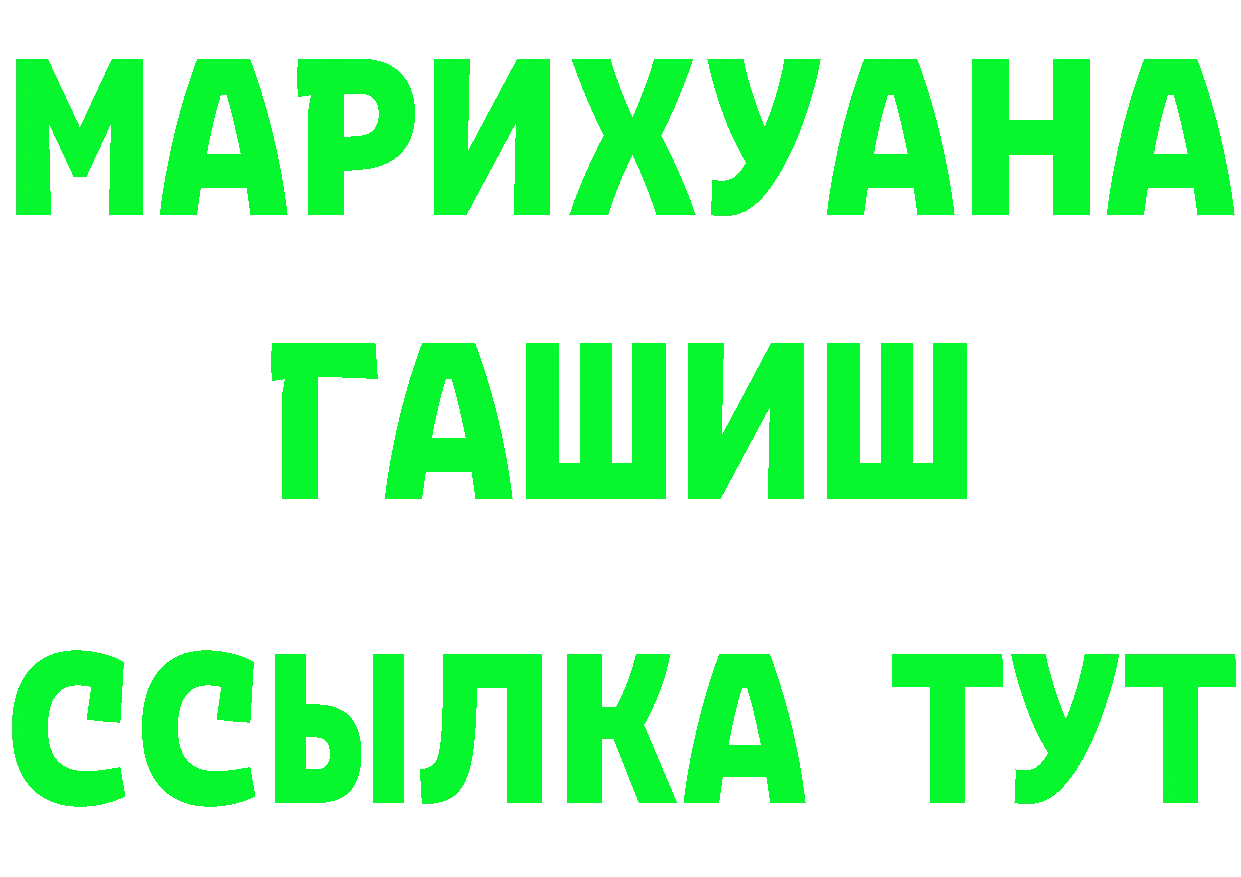 МАРИХУАНА
ГАШИШ
ССЫЛКА ТУТ